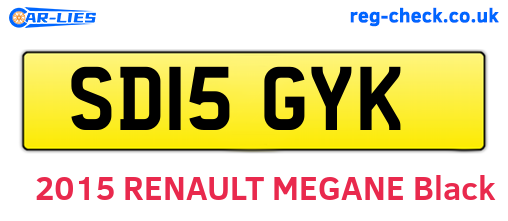 CAR-LIES

reg-check.co.uk

SD15 GYK

2015 RENAULT MEGANE Black